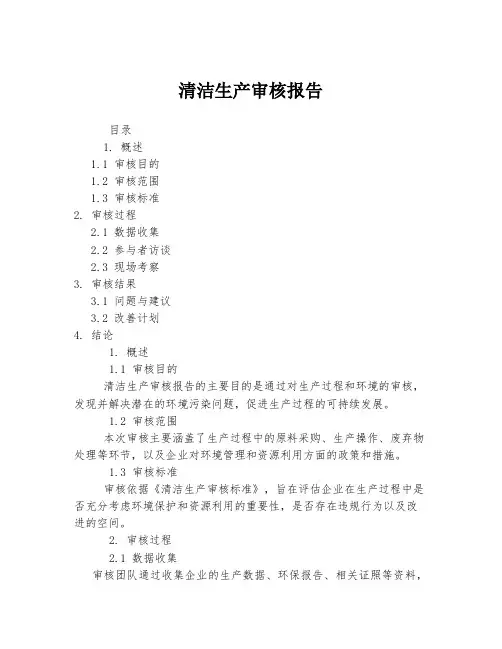 清洁生产审核报告

目录

1. 概述

1.1 审核目的

1.2 审核范围

1.3 审核标准

2. 审核过程

2.1 数据收集

2.2 参与者访谈

2.3 现场考察

3. 审核结果

3.1 问题与建议

3.2 改善计划

4. 结论

1. 概述

1.1 审核目的

清洁生产审核报告的主要目的是通过对生产过程和环境的审核，发现并解决潜在的环境污染问题，促进生产过程的可持续发展。

1.2 审核范围

本次审核主要涵盖了生产过程中的原料采购、生产操作、废弃物处理等环节，以及企业对环境管理和资源利用方面的政策和措施。

1.3 审核标准

审核依据《清洁生产审核标准》，旨在评估企业在生产过程中是否充分考虑环境保护和资源利用的重要性，是否存在违规行为以及改进的空间。

2. 审核过程

2.1 数据收集

审核团队通过收集企业的生产数据、环保报告、相关证照等资料，